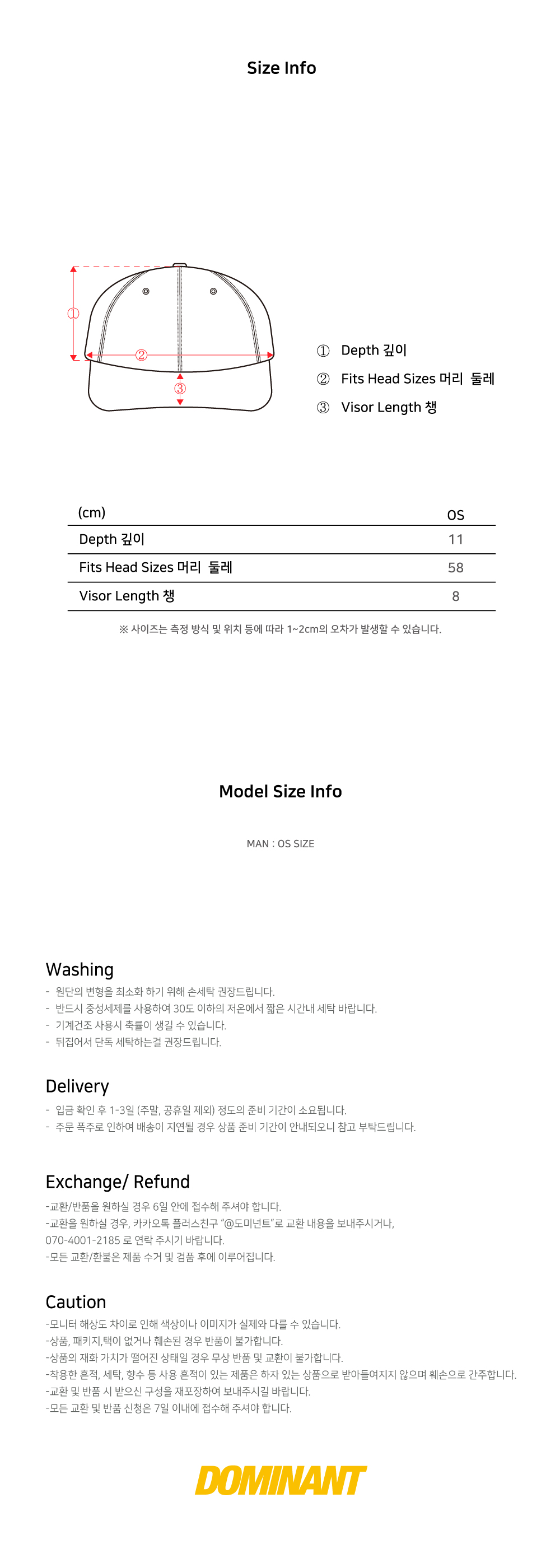 Size Info

①
②
③

① Depth 깊이
② Fits Head Sizes 머리 둘레
③ Visor Length 챙

| (cm) | OS |
|---|---|
| Depth 깊이 | 11 |
| Fits Head Sizes 머리 둘레 | 58 |
| Visor Length 챙 | 8 |

※ 사이즈는 측정 방식 및 위치 등에 따라 1~2cm의 오차가 발생할 수 있습니다.

Model Size Info

MAN : OS SIZE

Washing
- 원단의 변형을 최소화 하기 위해 손세탁 권장드립니다.
- 반드시 중성세제를 사용하여 30도 이하의 저온에서 짧은 시간내 세탁 바랍니다.
- 기계건조 사용시 축률이 생길 수 있습니다.
- 뒤집어서 단독 세탁하는걸 권장드립니다.

Delivery
- 입금 확인 후 1-3일 (주말, 공휴일 제외) 정도의 준비 기간이 소요됩니다.
- 주문 폭주로 인하여 배송이 지연될 경우 상품 준비 기간이 안내되오니 참고 부탁드립니다.

Exchange/ Refund
-교환/반품을 원하실 경우 6일 안에 접수해 주셔야 합니다.
-교환을 원하실 경우, 카카오톡 플러스친구 "@도미넌트"로 교환 내용을 보내주시거나, 070-4001-2185 로 연락 주시기 바랍니다.
-모든 교환/환불은 제품 수거 및 검품 후에 이루어집니다.

Caution
-모니터 해상도 차이로 인해 색상이나 이미지가 실제와 다를 수 있습니다.
-상품, 패키지,택이 없거나 훼손된 경우 반품이 불가합니다.
-상품의 재화 가치가 떨어진 상태일 경우 무상 반품 및 교환이 불가합니다.
-착용한 흔적, 세탁, 향수 등 사용 흔적이 있는 제품은 하자 있는 상품으로 받아들여지지 않으며 훼손으로 간주합니다.
-교환 및 반품 시 받으신 구성을 재포장하여 보내주시길 바랍니다.
-모든 교환 및 반품 신청은 7일 이내에 접수해 주셔야 합니다.

DOMINANT